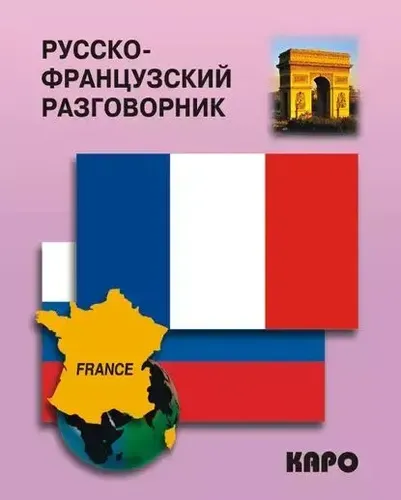 РУССКО-ФРАНЦУЗСКИЙ РАЗГОВОРНИК

FRANCE

КАРО